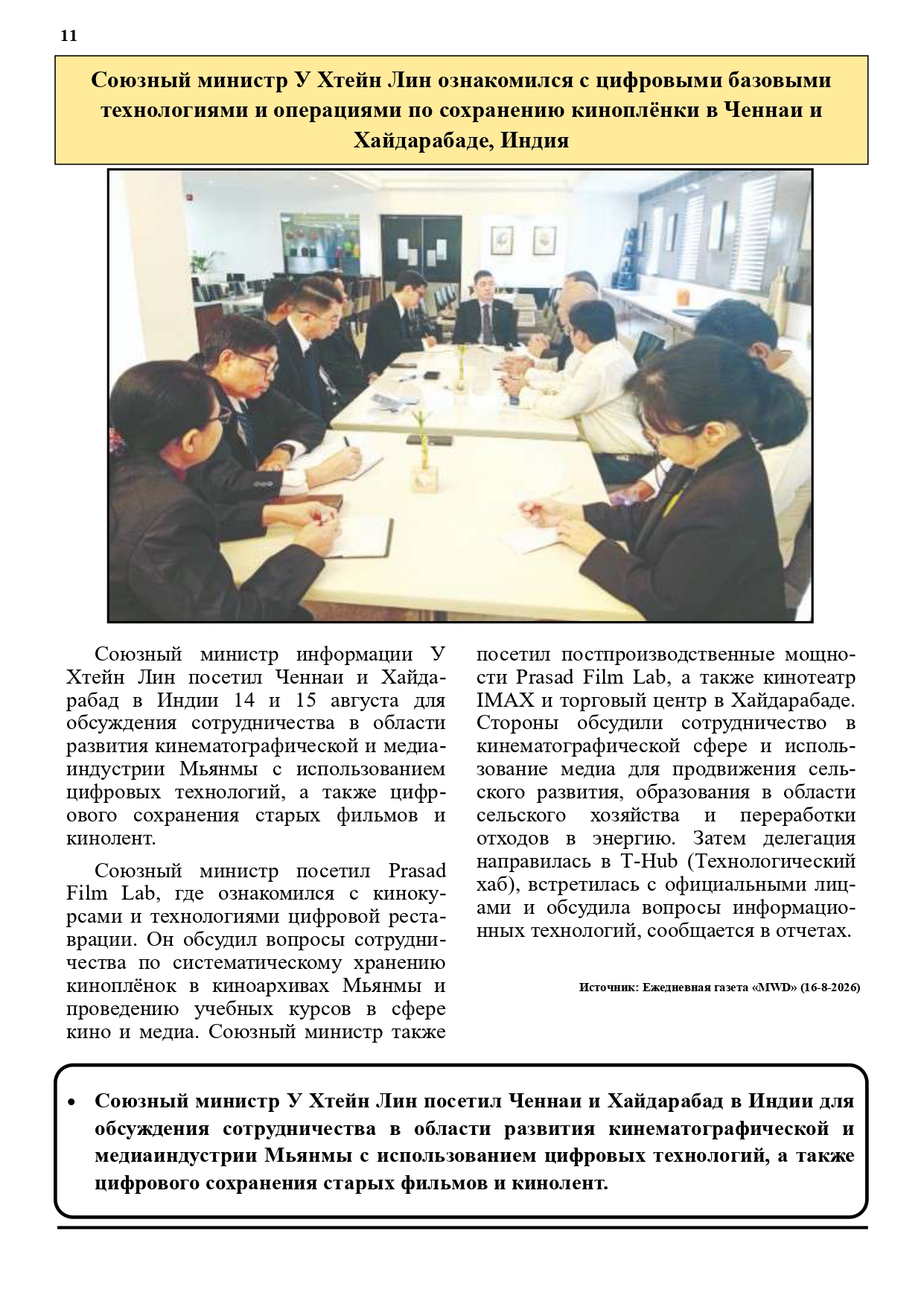 11

Союзный министр У Хтейн Лин ознакомился с цифровыми базовыми технологиями и операциями по сохранению киноплёнки в Ченнаи и Хайдарабаде, Индия

Союзный министр информации У Хтейн Лин посетил Ченнаи и Хайдарабад в Индии 14 и 15 августа для обсуждения сотрудничества в области развития кинематографической и медиаиндустрии Мьянмы с использованием цифровых технологий, а также цифрового сохранения старых фильмов и кинолент.

Союзный министр посетил Prasad Film Lab, где ознакомился с кинокурсами и технологиями цифровой реставрации. Он обсудил вопросы сотрудничества по систематическому хранению киноплёнок в киноархивах Мьянмы и проведению учебных курсов в сфере кино и медиа. Союзный министр также посетил постпроизводственные мощности Prasad Film Lab, а также кинотеатр IMAX и торговый центр в Хайдарабаде. Стороны обсудили сотрудничество в кинематографической сфере и использование медиа для продвижения сельского развития, образования в области сельского хозяйства и переработки отходов в энергию. Затем делегация направилась в T-Hub (Технологический хаб), встретилась с официальными лицами и обсудила вопросы информационных технологий, сообщается в отчетах.

Источник: Ежедневная газета «MWD» (16-8-2026)

• Союзный министр У Хтейн Лин посетил Ченнаи и Хайдарабад в Индии для обсуждения сотрудничества в области развития кинематографической и медиаиндустрии Мьянмы с использованием цифровых технологий, а также цифрового сохранения старых фильмов и кинолент.